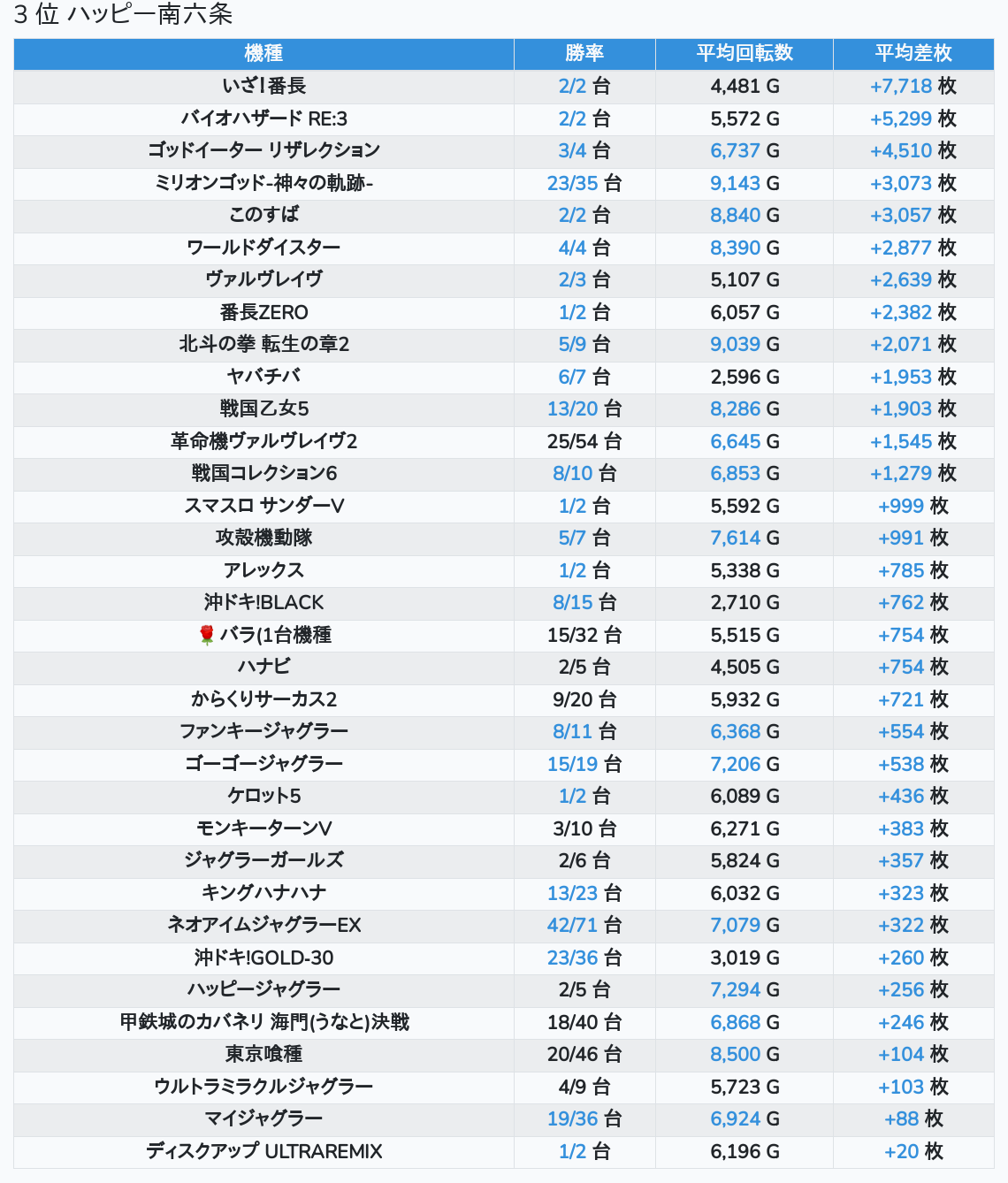 3 位 ハッピー南六条

| 機種 | 勝率 | 平均回転数 | 平均差枚 |
|---|---|---|---|
| いざ!番長 | 2/2 台 | 4,481 G | +7,718 枚 |
| バイオハザード RE:3 | 2/2 台 | 5,572 G | +5,299 枚 |
| ゴッドイーター リザレクション | 3/4 台 | 6,737 G | +4,510 枚 |
| ミリオンゴッド-神々の軌跡- | 23/35 台 | 9,143 G | +3,073 枚 |
| このすば | 2/2 台 | 8,840 G | +3,057 枚 |
| ワールドダイスター | 4/4 台 | 8,390 G | +2,877 枚 |
| ヴァルヴレイヴ | 2/3 台 | 5,107 G | +2,639 枚 |
| 番長ZERO | 1/2 台 | 6,057 G | +2,382 枚 |
| 北斗の拳 転生の章2 | 5/9 台 | 9,039 G | +2,071 枚 |
| ヤバチバ | 6/7 台 | 2,596 G | +1,953 枚 |
| 戦国乙女5 | 13/20 台 | 8,286 G | +1,903 枚 |
| 革命機ヴァルヴレイヴ2 | 25/54 台 | 6,645 G | +1,545 枚 |
| 戦国コレクション6 | 8/10 台 | 6,853 G | +1,279 枚 |
| スマスロ サンダーV | 1/2 台 | 5,592 G | +999 枚 |
| 攻殻機動隊 | 5/7 台 | 7,614 G | +991 枚 |
| アレックス | 1/2 台 | 5,338 G | +785 枚 |
| 沖ドキ!BLACK | 8/15 台 | 2,710 G | +762 枚 |
| 🌹 バラ(1台機種 | 15/32 台 | 5,515 G | +754 枚 |
| ハナビ | 2/5 台 | 4,505 G | +754 枚 |
| からくりサーカス2 | 9/20 台 | 5,932 G | +721 枚 |
| ファンキージャグラー | 8/11 台 | 6,368 G | +554 枚 |
| ゴーゴージャグラー | 15/19 台 | 7,206 G | +538 枚 |
| ケロット5 | 1/2 台 | 6,089 G | +436 枚 |
| モンキーターンV | 3/10 台 | 6,271 G | +383 枚 |
| ジャグラーガールズ | 2/6 台 | 5,824 G | +357 枚 |
| キングハナハナ | 13/23 台 | 6,032 G | +323 枚 |
| ネオアイムジャグラーEX | 42/71 台 | 7,079 G | +322 枚 |
| 沖ドキ!GOLD-30 | 23/36 台 | 3,019 G | +260 枚 |
| ハッピージャグラー | 2/5 台 | 7,294 G | +256 枚 |
| 甲鉄城のカバネリ 海門(うなと)決戦 | 18/40 台 | 6,868 G | +246 枚 |
| 東京喰種 | 20/46 台 | 8,500 G | +104 枚 |
| ウルトラミラクルジャグラー | 4/9 台 | 5,723 G | +103 枚 |
| マイジャグラー | 19/36 台 | 6,924 G | +88 枚 |
| ディスクアップ ULTRAREMIX | 1/2 台 | 6,196 G | +20 枚 |